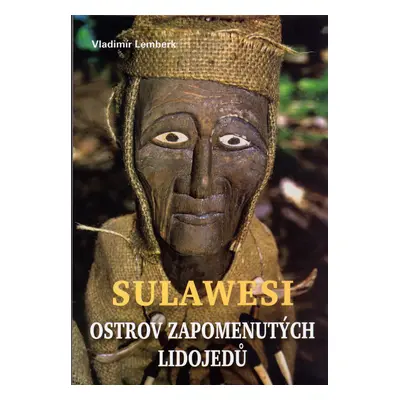 Vladimír Lemberk

SULAWESI

OSTROV ZAPOMENUTÝCH LIDOJEDŮ